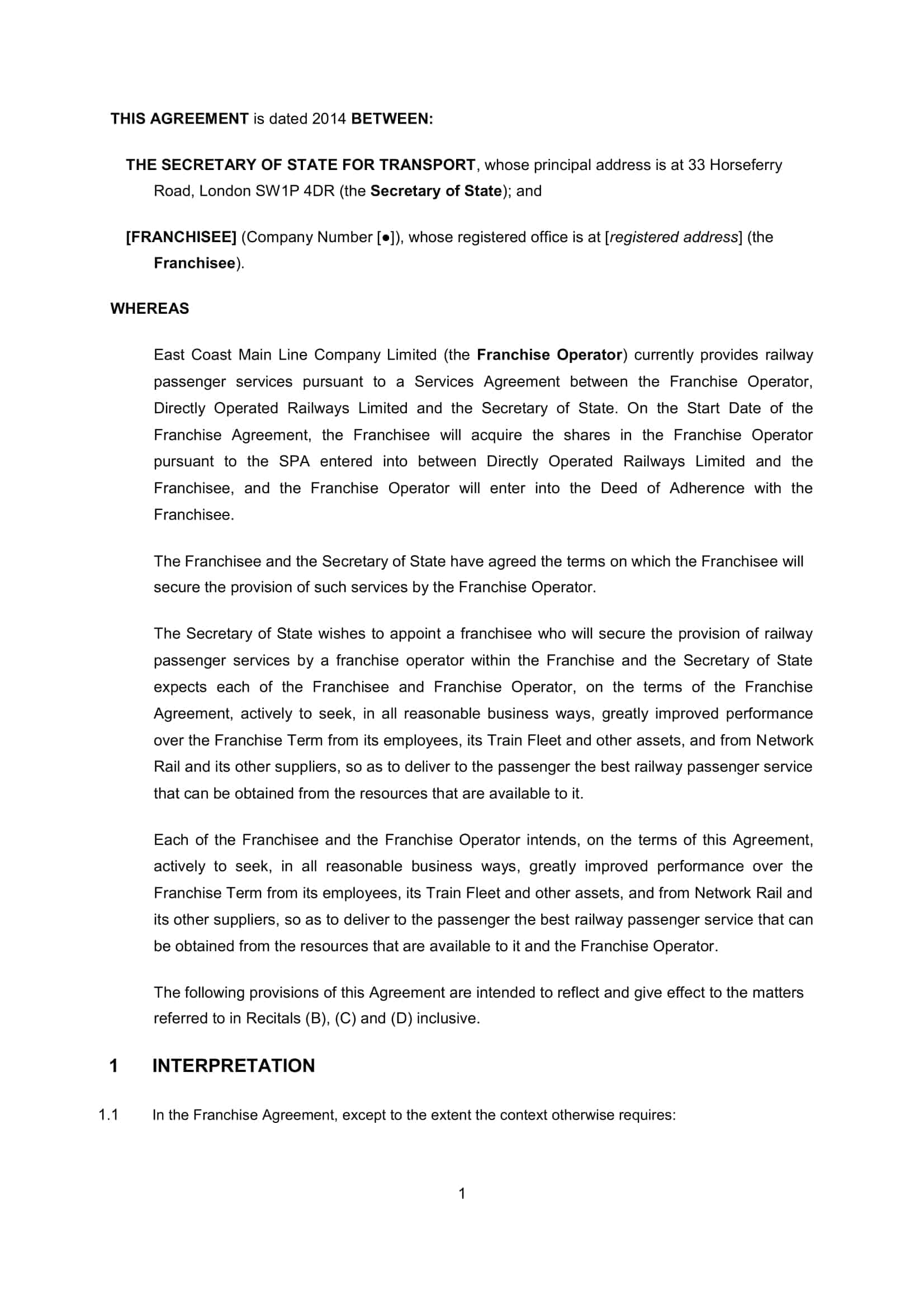 THIS AGREEMENT is dated 2014 BETWEEN:

THE SECRETARY OF STATE FOR TRANSPORT, whose principal address is at 33 Horseferry Road, London SW1P 4DR (the Secretary of State); and

[FRANCHISEE] (Company Number [●]), whose registered office is at [registered address] (the Franchisee).

WHEREAS

East Coast Main Line Company Limited (the Franchise Operator) currently provides railway passenger services pursuant to a Services Agreement between the Franchise Operator, Directly Operated Railways Limited and the Secretary of State. On the Start Date of the Franchise Agreement, the Franchisee will acquire the shares in the Franchise Operator pursuant to the SPA entered into between Directly Operated Railways Limited and the Franchisee, and the Franchise Operator will enter into the Deed of Adherence with the Franchisee.

The Franchisee and the Secretary of State have agreed the terms on which the Franchisee will secure the provision of such services by the Franchise Operator.

The Secretary of State wishes to appoint a franchisee who will secure the provision of railway passenger services by a franchise operator within the Franchise and the Secretary of State expects each of the Franchisee and Franchise Operator, on the terms of the Franchise Agreement, actively to seek, in all reasonable business ways, greatly improved performance over the Franchise Term from its employees, its Train Fleet and other assets, and from Network Rail and its other suppliers, so as to deliver to the passenger the best railway passenger service that can be obtained from the resources that are available to it.

Each of the Franchisee and the Franchise Operator intends, on the terms of this Agreement, actively to seek, in all reasonable business ways, greatly improved performance over the Franchise Term from its employees, its Train Fleet and other assets, and from Network Rail and its other suppliers, so as to deliver to the passenger the best railway passenger service that can be obtained from the resources that are available to it and the Franchise Operator.

The following provisions of this Agreement are intended to reflect and give effect to the matters referred to in Recitals (B), (C) and (D) inclusive.

1 INTERPRETATION

1.1 In the Franchise Agreement, except to the extent the context otherwise requires:

1